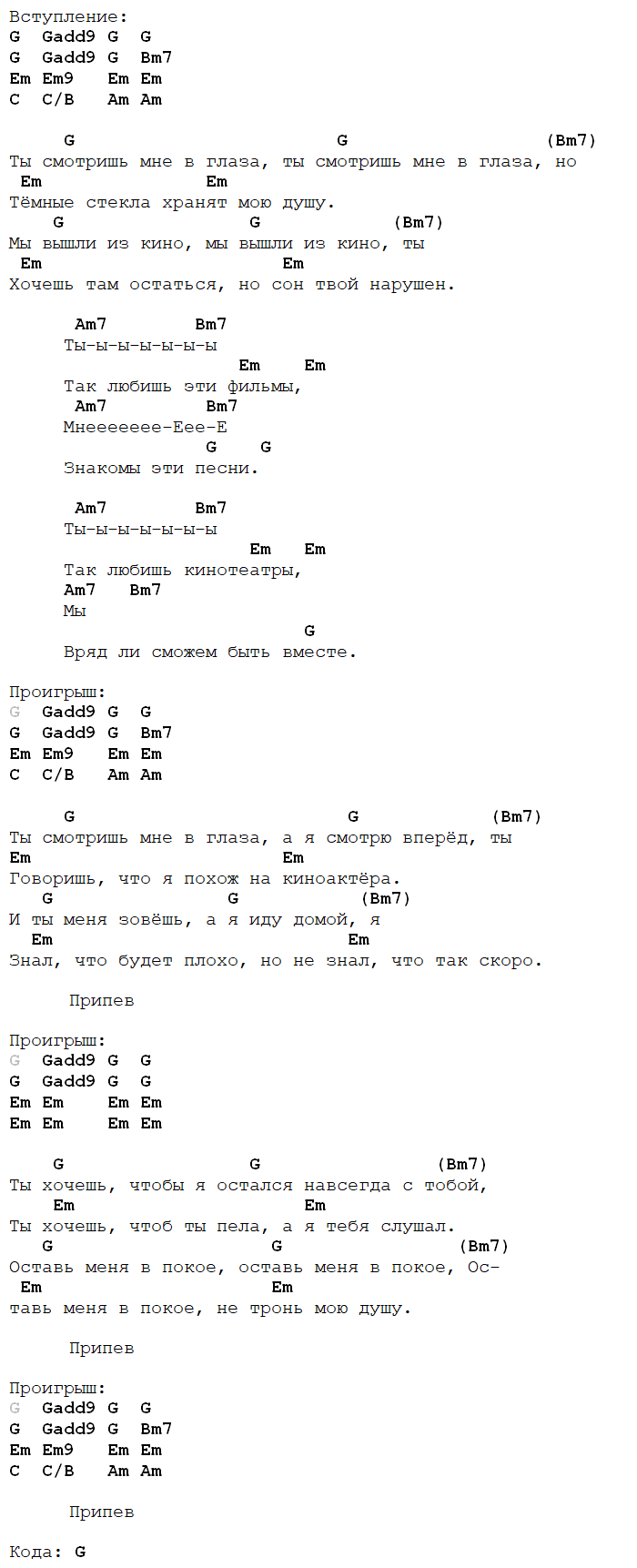 Вступление:
G Gadd9 G G
G Gadd9 G Bm7
Em Em9 Em Em
C C/B Am Am

G G (Bm7)
Ты смотришь мне в глаза, ты смотришь мне в глаза, но
Em Em
Тёмные стекла хранят мою душу.
G G (Bm7)
Мы вышли из кино, мы вышли из кино, ты
Em Em
Хочешь там остаться, но сон твой нарушен.

Am7 Bm7
Ты-ы-ы-ы-ы-ы
Em Em
Так любишь эти фильмы,
Am7 Bm7
Мнеееееее-Еее-Е
G G
Знакомы эти песни.

Am7 Bm7
Ты-ы-ы-ы-ы-ы
Em Em
Так любишь кинотеатры,
Am7 Bm7
Мы
G
Вряд ли сможем быть вместе.

Проигрыш:
G Gadd9 G G
G Gadd9 G Bm7
Em Em9 Em Em
C C/B Am Am

G G (Bm7)
Ты смотришь мне в глаза, а я смотрю вперёд, ты
Em Em
Говоришь, что я похож на киноактёра.
G G (Bm7)
И ты меня зовёшь, а я иду домой, я
Em Em
Знал, что будет плохо, но не знал, что так скоро.

Припев

Проигрыш:
G Gadd9 G G
G Gadd9 G G
Em Em Em Em
Em Em Em Em

G G (Bm7)
Ты хочешь, чтобы я остался навсегда с тобой,
Em Em
Ты хочешь, чтоб ты пела, а я тебя слушал.
G G (Bm7)
Оставь меня в покое, оставь меня в покое, Ос-
Em Em
тавь меня в покое, не тронь мою душу.

Припев

Проигрыш:
G Gadd9 G G
G Gadd9 G Bm7
Em Em9 Em Em
C C/B Am Am

Припев

Кода: G